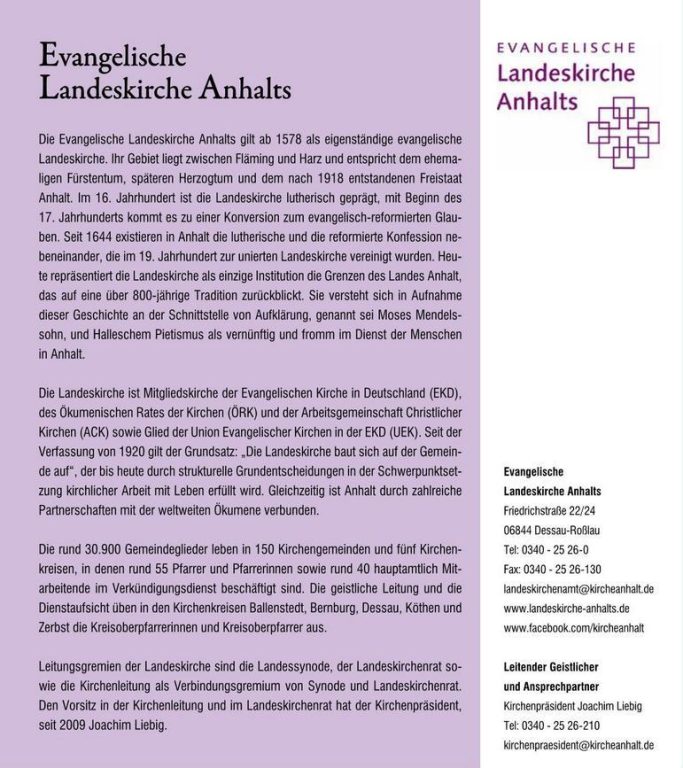 Evangelische Landeskirche Anhalts

Die Evangelische Landeskirche Anhalts gilt ab 1578 als eigenständige evangelische Landeskirche. Ihr Gebiet liegt zwischen Fläming und Harz und entspricht dem ehemaligen Fürstentum, späteren Herzogtum und dem nach 1918 entstandenen Freistaat Anhalt. Im 16. Jahrhundert ist die Landeskirche lutherisch geprägt, mit Beginn des 17. Jahrhunderts kommt es zu einer Konversion zum evangelisch-reformierten Glauben. Seit 1644 existieren in Anhalt die lutherische und die reformierte Konfession nebeneinander, die im 19. Jahrhundert zur unierten Landeskirche vereinigt wurden. Heute repräsentiert die Landeskirche als einzige Institution die Grenzen des Landes Anhalt, das auf eine über 800-jährige Tradition zurückblickt. Sie versteht sich in Aufnahme dieser Geschichte an der Schnittstelle von Aufklärung, genannt sei Moses Mendelssohn, und Halleschem Pietismus als vernünftig und fromm im Dienst der Menschen in Anhalt.

Die Landeskirche ist Mitgliedskirche der Evangelischen Kirche in Deutschland (EKD), des Ökumenischen Rates der Kirchen (ÖRK) und der Arbeitsgemeinschaft Christlicher Kirchen (ACK) sowie Glied der Union Evangelischer Kirchen in der EKD (UEK). Seit der Verfassung von 1920 gilt der Grundsatz: „Die Landeskirche baut sich auf der Gemeinde auf", der bis heute durch strukturelle Grundentscheidungen in der Schwerpunktsetzung kirchlicher Arbeit mit Leben erfüllt wird. Gleichzeitig ist Anhalt durch zahlreiche Partnerschaften mit der weltweiten Ökumene verbunden.

Die rund 30.900 Gemeindeglieder leben in 150 Kirchengemeinden und fünf Kirchenkreisen, in denen rund 55 Pfarrer und Pfarrerinnen sowie rund 40 hauptamtlich Mitarbeitende im Verkündigungsdienst beschäftigt sind. Die geistliche Leitung und die Dienstaufsicht üben in den Kirchenkreisen Ballenstedt, Bernburg, Dessau, Köthen und Zerbst die Kreisoberpfarrerinnen und Kreisoberpfarrer aus.

Leitungsgremien der Landeskirche sind die Landessynode, der Landeskirchenrat sowie die Kirchenleitung als Verbindungsgremium von Synode und Landeskirchenrat. Den Vorsitz in der Kirchenleitung und im Landeskirchenrat hat der Kirchenpräsident, seit 2009 Joachim Liebig.

EVANGELISCHE
Landeskirche
Anhalts

Evangelische
Landeskirche Anhalts
Friedrichstraße 22/24
06844 Dessau-Roßlau
Tel: 0340 - 25 26-0
Fax: 0340 - 25 26-130
landeskirchenamt@kircheanhalt.de
www.landeskirche-anhalts.de
www.facebook.com/kircheanhalt

Leitender Geistlicher
und Ansprechpartner
Kirchenpräsident Joachim Liebig
Tel: 0340 - 25 26-210
kirchenpraesident@kircheanhalt.de